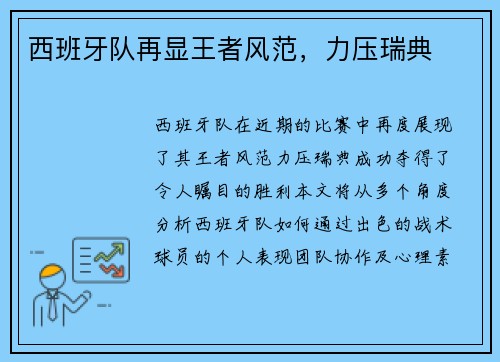 西班牙队再显王者风范，力压瑞典

西班牙队在近期的比赛中再度展现了其王者风范力压瑞典成功夺得了令人瞩目的胜利本文将从多个角度分析西班牙队如何通过出色的战术球员的个人表现团队协作及心理素